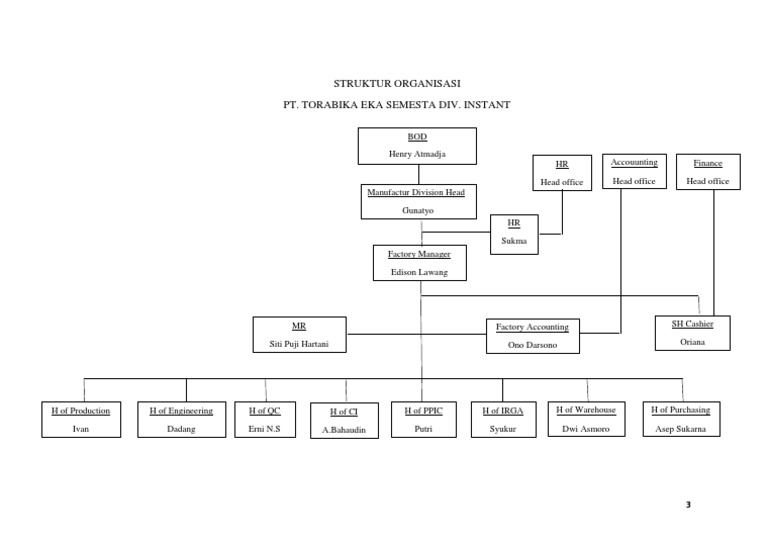 STRUKTUR ORGANISASI

PT. TORABIKA EKA SEMESTA DIV. INSTANT

BOD
Henry Atmadja

HR
Head office

Accouunting
Head office

Finance
Head office

Manufactur Division Head
Gunatyo

HR
Sukma

Factory Manager
Edison Lawang

MR
Siti Puji Hartani

Factory Accounting
Ono Darsono

SH Cashier
Oriana

H of Production
Ivan

H of Engineering
Dadang

H of QC
Erni N.S

H of CI
A.Bahaudin

H of PPIC
Putri

H of IRGA
Syukur

H of Warehouse
Dwi Asmoro

H of Purchasing
Asep Sukarna

3